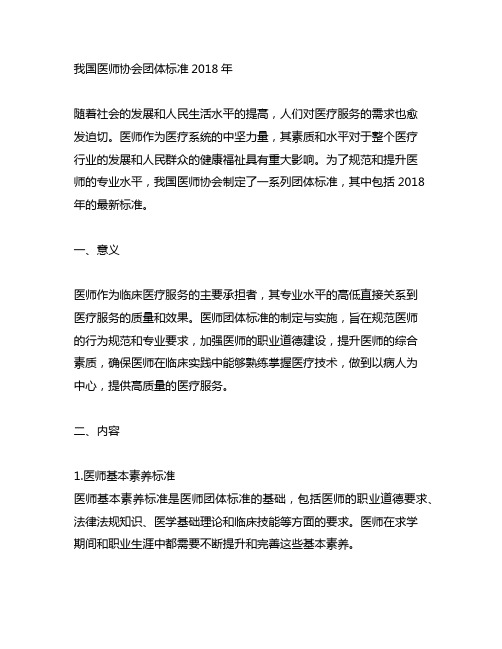 我国医师协会团体标准 2018 年

随着社会的发展和人民生活水平的提高，人们对医疗服务的需求也愈发迫切。医师作为医疗系统的中坚力量，其素质和水平对于整个医疗行业的发展和人民群众的健康福祉具有重大影响。为了规范和提升医师的专业水平，我国医师协会制定了一系列团体标准，其中包括 2018 年的最新标准。

一、意义

医师作为临床医疗服务的主要承担者，其专业水平的高低直接关系到医疗服务的质量和效果。医师团体标准的制定与实施，旨在规范医师的行为规范和专业要求，加强医师的职业道德建设，提升医师的综合素质，确保医师在临床实践中能够熟练掌握医疗技术，做到以病人为中心，提供高质量的医疗服务。

二、内容

1.医师基本素养标准
医师基本素养标准是医师团体标准的基础，包括医师的职业道德要求、法律法规知识、医学基础理论和临床技能等方面的要求。医师在求学期间和职业生涯中都需要不断提升和完善这些基本素养。